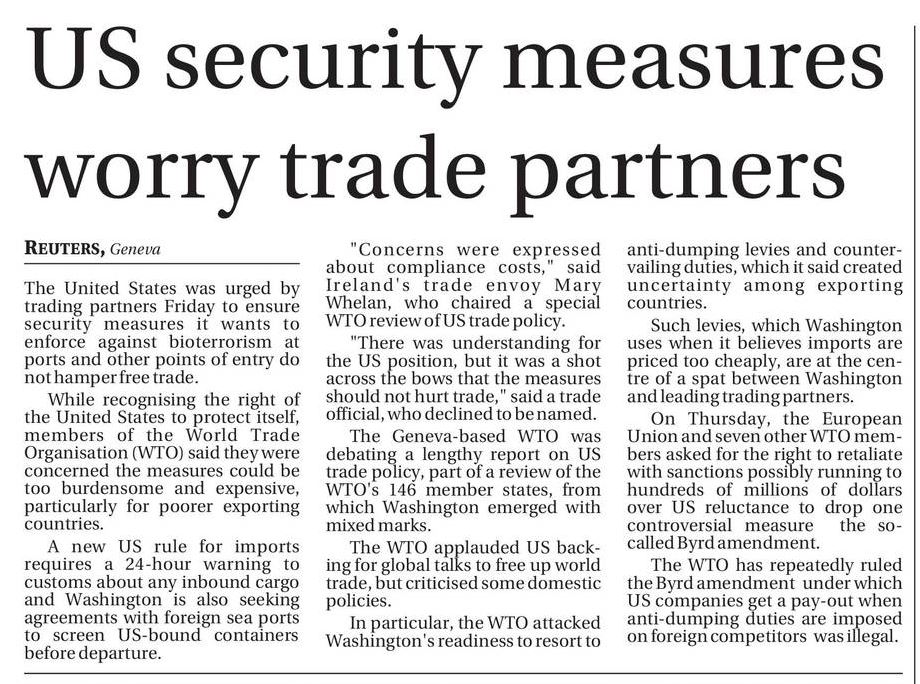 US security measures worry trade partners

REUTERS, Geneva

The United States was urged by trading partners Friday to ensure security measures it wants to enforce against bioterrorism at ports and other points of entry do not hamper free trade.

While recognising the right of the United States to protect itself, members of the World Trade Organisation (WTO) said they were concerned the measures could be too burdensome and expensive, particularly for poorer exporting countries.

A new US rule for imports requires a 24-hour warning to customs about any inbound cargo and Washington is also seeking agreements with foreign sea ports to screen US-bound containers before departure.

"Concerns were expressed about compliance costs," said Ireland's trade envoy Mary Whelan, who chaired a special WTO review of US trade policy.

"There was understanding for the US position, but it was a shot across the bows that the measures should not hurt trade," said a trade official, who declined to be named.

The Geneva-based WTO was debating a lengthy report on US trade policy, part of a review of the WTO's 146 member states, from which Washington emerged with mixed marks.

The WTO applauded US backing for global talks to free up world trade, but criticised some domestic policies.

In particular, the WTO attacked Washington's readiness to resort to anti-dumping levies and countervailing duties, which it said created uncertainty among exporting countries.

Such levies, which Washington uses when it believes imports are priced too cheaply, are at the centre of a spat between Washington and leading trading partners.

On Thursday, the European Union and seven other WTO members asked for the right to retaliate with sanctions possibly running to hundreds of millions of dollars over US reluctance to drop one controversial measure the so-called Byrd amendment.

The WTO has repeatedly ruled the Byrd amendment under which US companies get a pay-out when anti-dumping duties are imposed on foreign competitors was illegal.